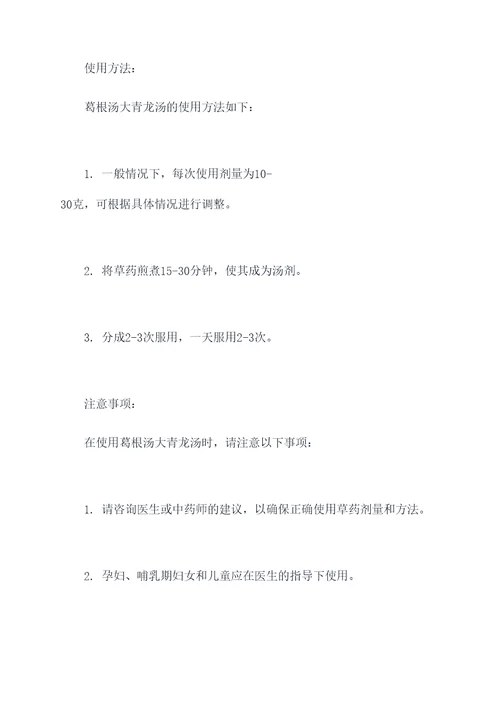 使用方法：

葛根汤大青龙汤的使用方法如下：

1. 一般情况下，每次使用剂量为10-30克，可根据具体情况进行调整。

2. 将草药煎煮15-30分钟，使其成为汤剂。

3. 分成2-3次服用，一天服用2-3次。

注意事项：

在使用葛根汤大青龙汤时，请注意以下事项：

1. 请咨询医生或中药师的建议，以确保正确使用草药剂量和方法。

2. 孕妇、哺乳期妇女和儿童应在医生的指导下使用。